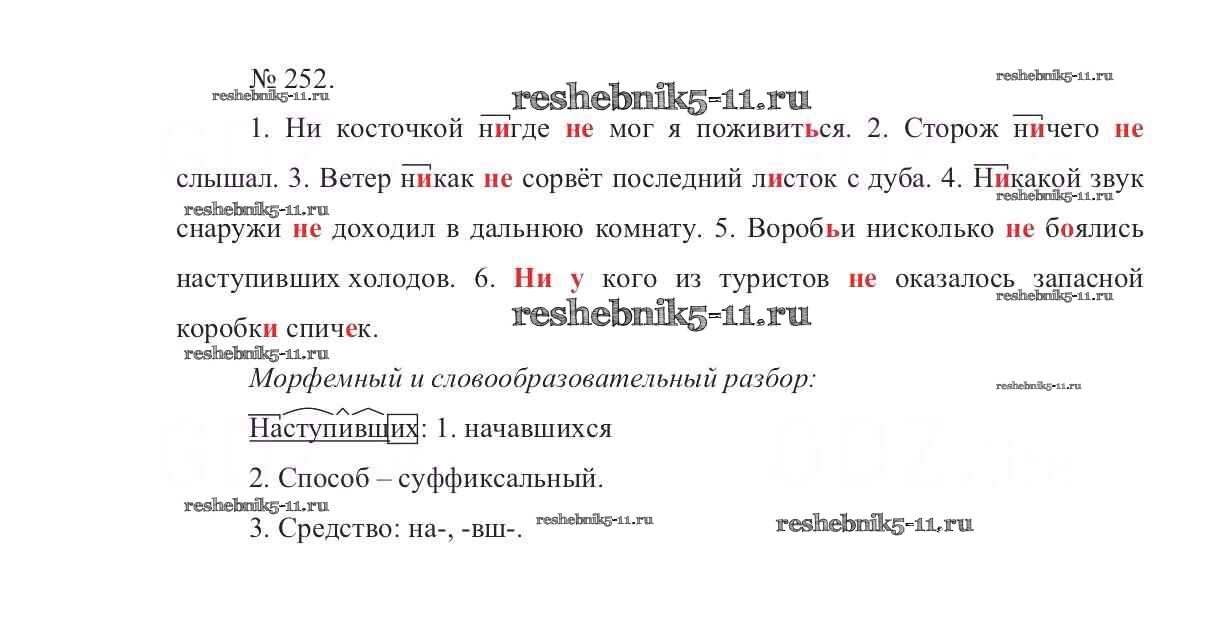 № 252.

1. Ни косточкой нигде не мог я поживиться. 2. Сторож ничего не слышал. 3. Ветер никак не сорвёт последний листок с дуба. 4. Никакой звук снаружи не доходил в дальнюю комнату. 5. Воробьи нисколько не боялись наступивших холодов. 6. Ни у кого из туристов не оказалось запасной коробки спичек.

Морфемный и словообразовательный разбор:

Наступивших: 1. начавшихся

2. Способ – суффиксальный.

3. Средство: на-, -вш-.

reshebnik5-11.ru